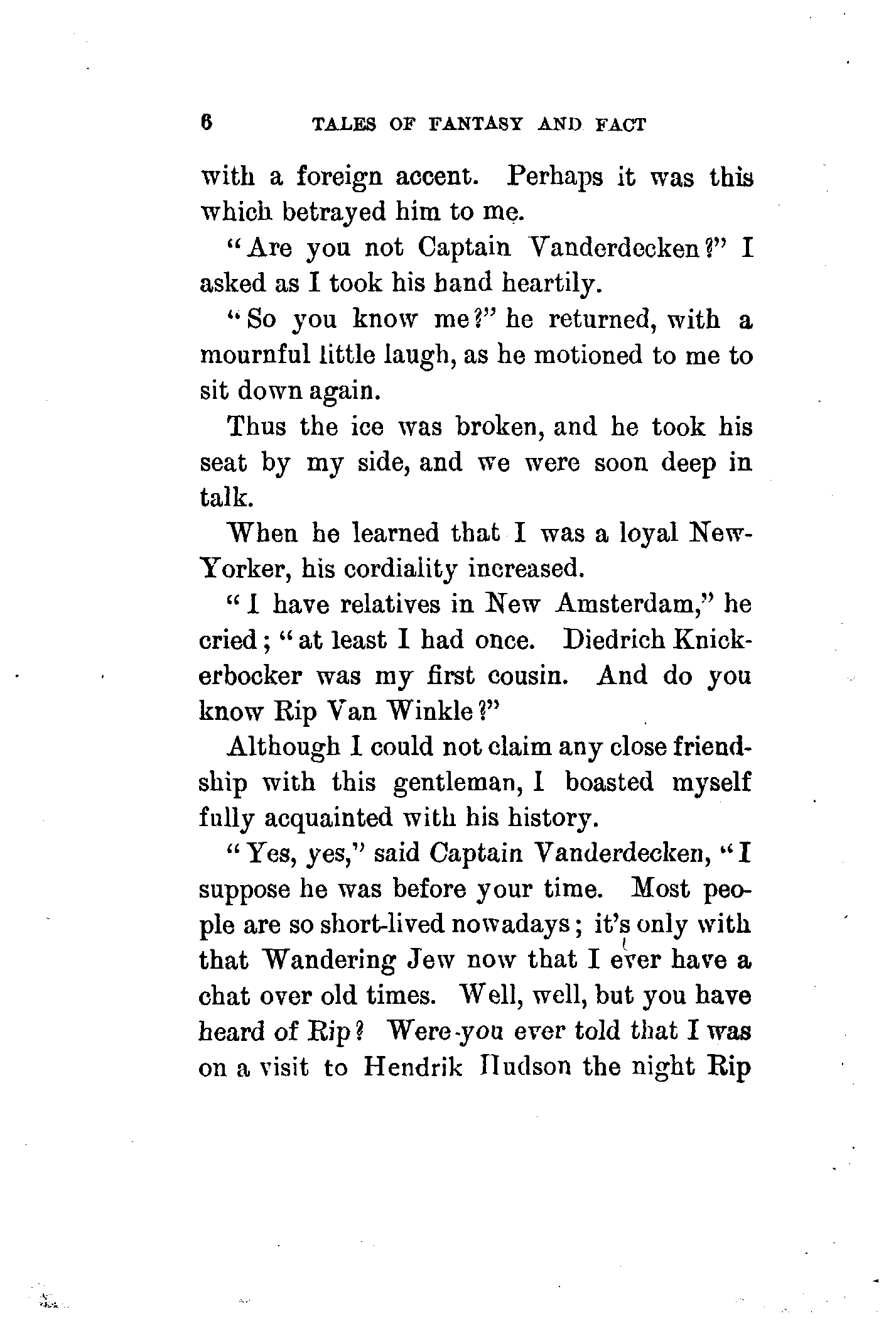 6 TALES OF FANTASY AND FACT

with a foreign accent. Perhaps it was this which betrayed him to me.

"Are you not Captain Vanderdecken?" I asked as I took his hand heartily.

"So you know me?" he returned, with a mournful little laugh, as he motioned to me to sit down again.

Thus the ice was broken, and he took his seat by my side, and we were soon deep in talk.

When he learned that I was a loyal New-Yorker, his cordiality increased.

"I have relatives in New Amsterdam," he cried; "at least I had once. Diedrich Knickerbocker was my first cousin. And do you know Rip Van Winkle?"

Although I could not claim any close friendship with this gentleman, I boasted myself fully acquainted with his history.

"Yes, yes," said Captain Vanderdecken, "I suppose he was before your time. Most people are so short-lived nowadays; it's only with that Wandering Jew now that I ever have a chat over old times. Well, well, but you have heard of Rip? Were you ever told that I was on a visit to Hendrik Hudson the night Rip